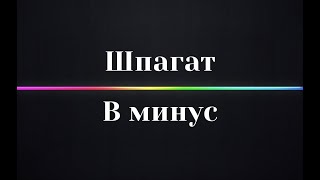 Шпагат

В минус